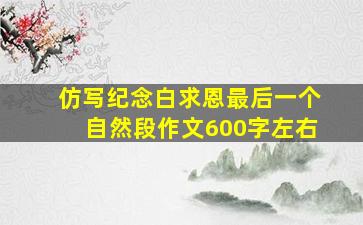 仿写纪念白求恩最后一个自然段作文600字左右